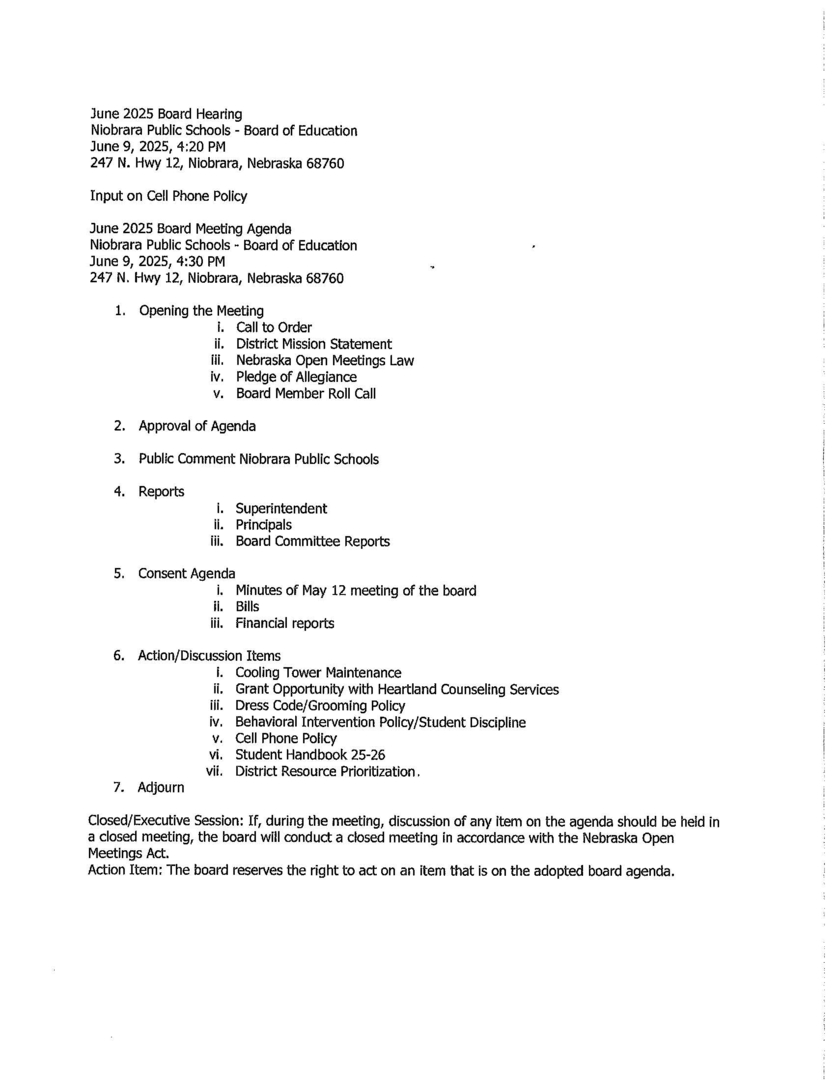 June 2025 Board Hearing
Niobrara Public Schools - Board of Education
June 9, 2025, 4:20 PM
247 N. Hwy 12, Niobrara, Nebraska 68760

Input on Cell Phone Policy

June 2025 Board Meeting Agenda
Niobrara Public Schools - Board of Education
June 9, 2025, 4:30 PM
247 N. Hwy 12, Niobrara, Nebraska 68760

1. Opening the Meeting
i. Call to Order
ii. District Mission Statement
iii. Nebraska Open Meetings Law
iv. Pledge of Allegiance
v. Board Member Roll Call

2. Approval of Agenda

3. Public Comment Niobrara Public Schools

4. Reports
i. Superintendent
ii. Principals
iii. Board Committee Reports

5. Consent Agenda
i. Minutes of May 12 meeting of the board
ii. Bills
iii. Financial reports

6. Action/Discussion Items
i. Cooling Tower Maintenance
ii. Grant Opportunity with Heartland Counseling Services
iii. Dress Code/Grooming Policy
iv. Behavioral Intervention Policy/Student Discipline
v. Cell Phone Policy
vi. Student Handbook 25-26
vii. District Resource Prioritization.
7. Adjourn

Closed/Executive Session: If, during the meeting, discussion of any item on the agenda should be held in a closed meeting, the board will conduct a closed meeting in accordance with the Nebraska Open Meetings Act.
Action Item: The board reserves the right to act on an item that is on the adopted board agenda.